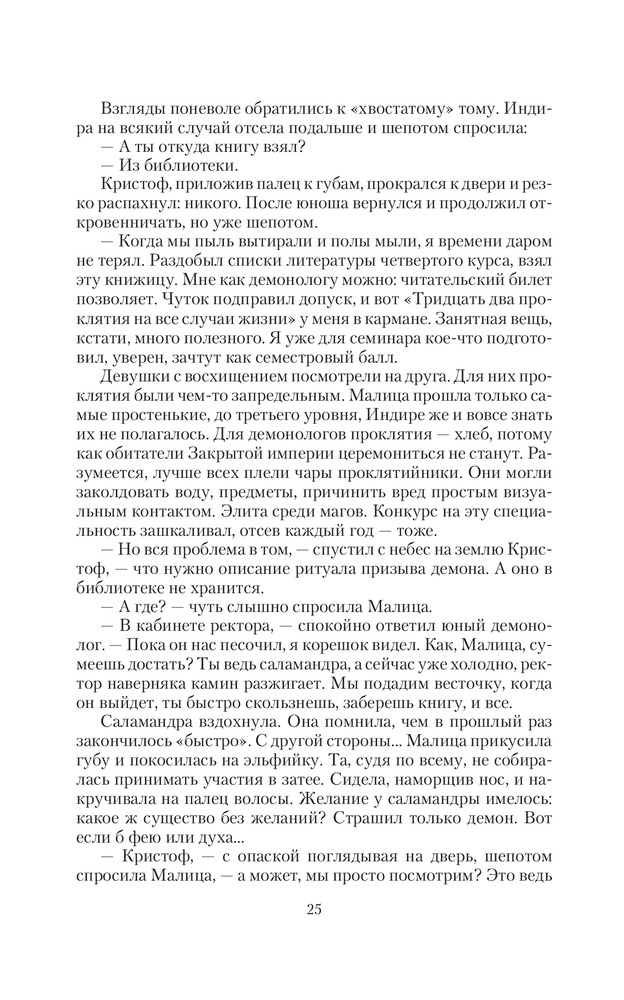 Взгляды поневоле обратились к «хвостатому» тому. Индира на всякий случай отсела подальше и шепотом спросила:

— А ты откуда книгу взял?

— Из библиотеки.

Кристоф, приложив палец к губам, прокрался к двери и резко распахнул: никого. После юноша вернулся и продолжил откровенничать, но уже шепотом.

— Когда мы пыль вытирали и полы мыли, я времени даром не терял. Раздобыл списки литературы четвертого курса, взял эту книжицу. Мне как демонологу можно: читательский билет позволяет. Чуток подправил допуск, и вот «Тридцать два проклятия на все случаи жизни» у меня в кармане. Занятная вещь, кстати, много полезного. Я уже для семинара кое-что подготовил, уверен, зачтут как семестровый балл.

Девушки с восхищением посмотрели на друга. Для них проклятия были чем-то запредельным. Малица прошла только самые простенькие, до третьего уровня, Индире же и вовсе знать их не полагалось. Для демонологов проклятия — хлеб, потому как обитатели Закрытой империи церемониться не станут. Разумеется, лучше всех плели чары проклятийники. Они могли заколдовать воду, предметы, причинить вред простым визуальным контактом. Элита среди магов. Конкурс на эту специальность зашкаливал, отсев каждый год — тоже.

— Но вся проблема в том, — спустил с небес на землю Кристоф, — что нужно описание ритуала призыва демона. А оно в библиотеке не хранится.

— А где? — чуть слышно спросила Малица.

— В кабинете ректора, — спокойно ответил юный демонолог. — Пока он нас песочил, я корешок видел. Как, Малица, сумеешь достать? Ты ведь саламандра, а сейчас уже холодно, ректор наверняка камин разжигает. Мы подадим весточку, когда он выйдет, ты быстро скользнешь, заберешь книгу, и все.

Саламандра вздохнула. Она помнила, чем в прошлый раз закончилось «быстро». С другой стороны... Малица прикусила губу и покосилась на эльфийку. Та, судя по всему, не собиралась принимать участия в затее. Сидела, наморщив нос, и накручивала на палец волосы. Желание у саламандры имелось: какое ж существо без желаний? Страшил только демон. Вот если б фею или духа...

— Кристоф, — с опаской поглядывая на дверь, шепотом спросила Малица, — а может, мы просто посмотрим? Это ведь

25